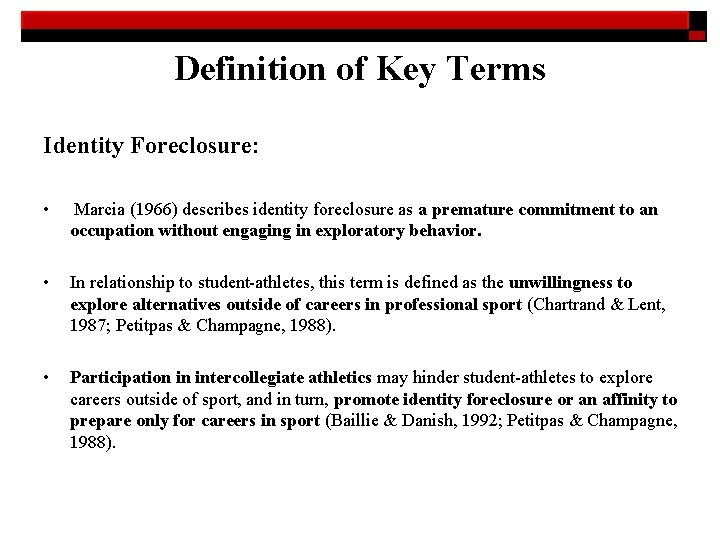 Definition of Key Terms

Identity Foreclosure:

• Marcia (1966) describes identity foreclosure as a premature commitment to an occupation without engaging in exploratory behavior.

• In relationship to student-athletes, this term is defined as the unwillingness to explore alternatives outside of careers in professional sport (Chartrand & Lent, 1987; Petitpas & Champagne, 1988).

• Participation in intercollegiate athletics may hinder student-athletes to explore careers outside of sport, and in turn, promote identity foreclosure or an affinity to prepare only for careers in sport (Baillie & Danish, 1992; Petitpas & Champagne, 1988).